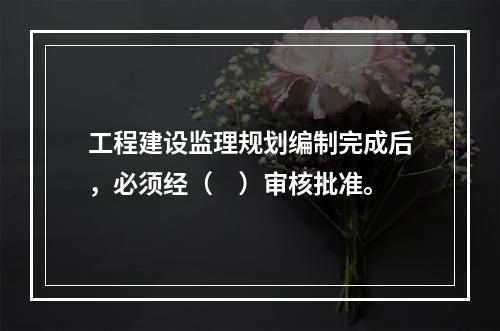 工程建设监理规划编制完成后，必须经（　）审核批准。